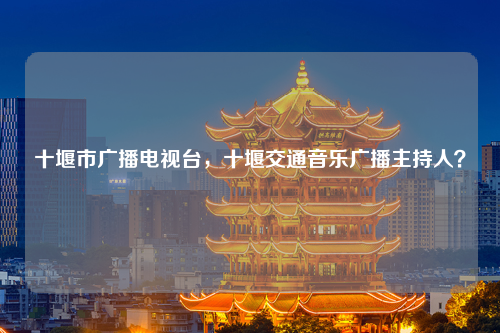 十堰市广播电视台，十堰交通音乐广播主持人？